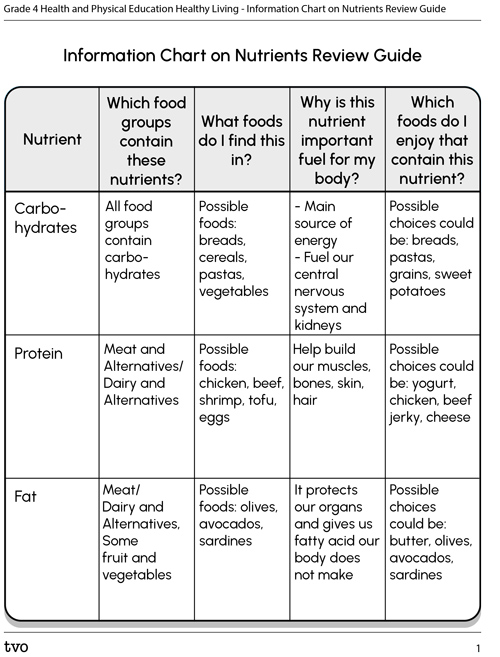 Grade 4 Health and Physical Education Healthy Living - Information Chart on Nutrients Review Guide

Information Chart on Nutrients Review Guide

| Nutrient | Which food groups contain these nutrients? | What foods do I find this in? | Why is this nutrient important fuel for my body? | Which foods do I enjoy that contain this nutrient? |
|---|---|---|---|---|
| Carbohydrates | All food groups contain carbohydrates | Possible foods: breads, cereals, pastas, vegetables | - Main source of energy - Fuel our central nervous system and kidneys | Possible choices could be: breads, pastas, grains, sweet potatoes |
| Protein | Meat and Alternatives/ Dairy and Alternatives | Possible foods: chicken, beef, shrimp, tofu, eggs | Help build our muscles, bones, skin, hair | Possible choices could be: yogurt, chicken, beef jerky, cheese |
| Fat | Meat/ Dairy and Alternatives, Some fruit and vegetables | Possible foods: olives, avocados, sardines | It protects our organs and gives us fatty acid our body does not make | Possible choices could be: butter, olives, avocados, sardines |

tvo

1